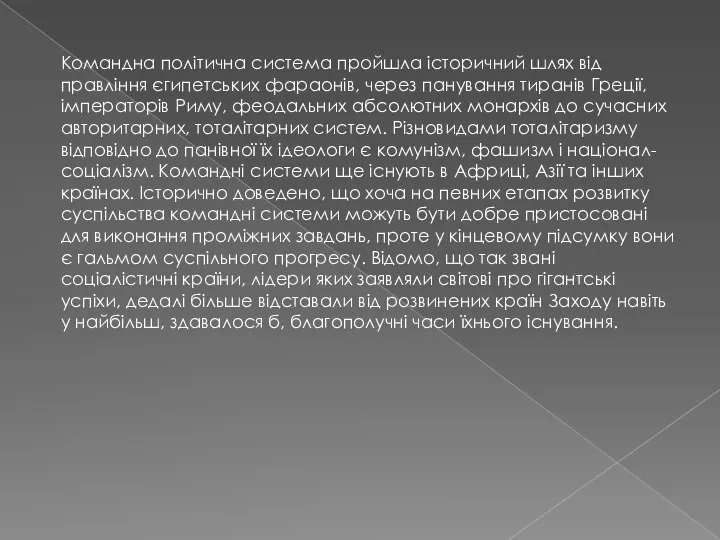 Командна політична система пройшла історичний шлях від правління єгипетських фараонів, через панування тиранів Греції, імператорів Риму, феодальних абсолютних монархів до сучасних авторитарних, тоталітарних систем. Різновидами тоталітаризму відповідно до панівної їх ідеологи є комунізм, фашизм і націонал-соціалізм. Командні системи ще існують в Африці, Азії та інших країнах. Історично доведено, що хоча на певних етапах розвитку суспільства командні системи можуть бути добре пристосовані для виконання проміжних завдань, проте у кінцевому підсумку вони є гальмом суспільного прогресу. Відомо, що так звані соціалістичні країни, лідери яких заявляли світові про гігантські успіхи, дедалі більше відставали від розвинених країн Заходу навіть у найбільш, здавалося б, благополучні часи їхнього існування.